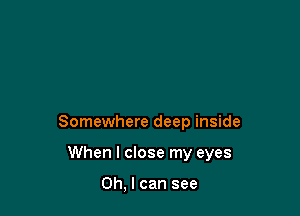 Somewhere deep inside

When I close my eyes

Oh, I can see